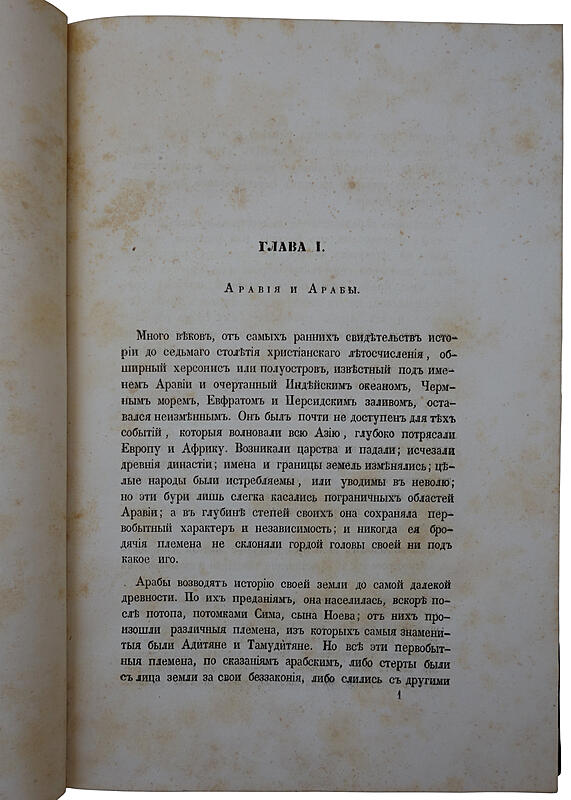 ГЛАВА I.

Аравія и Арабы.

Много вѣковъ, отъ самыхъ раннихъ свидѣтельствъ исторіи до седьмаго столѣтія христіанскаго лѣтосчисленія, обширный херсонисъ или полуостровъ, извѣстный подъ именемъ Аравіи и очертанный Индѣйскимъ океаномъ, Чермнымъ моремъ, Евфратомъ и Персидскимъ заливомъ, оставался неизмѣннымъ. Онъ былъ почти не доступенъ для тѣхъ событій, которыя волновали всю Азію, глубоко потрясали Европу и Африку. Возникали царства и падали; исчезали древнія династіи; имена и границы земель измѣнялись; цѣлые народы были истребляемы, или уводимы въ неволю; но эти бури лишь слегка касались пограничныхъ областей Аравіи; а въ глубинѣ степей своихъ она сохраняла первобытный характеръ и независимость; и никогда ея бродячія племена не склоняли гордой головы своей ни подъ какое иго.

Арабы возводятъ исторію своей земли до самой далекой древности. По ихъ преданіямъ, она населилась, вскорѣ послѣ потопа, потомками Сима, сына Ноева; отъ нихъ произошли различныя племена, изъ которыхъ самыя знаменитыя были Адитяне и Тамудитяне. Но всѣ эти первобытныя племена, по сказаніямъ арабскимъ, либо стерты были съ лица земли за свои беззаконія, либо слились съ другими

1